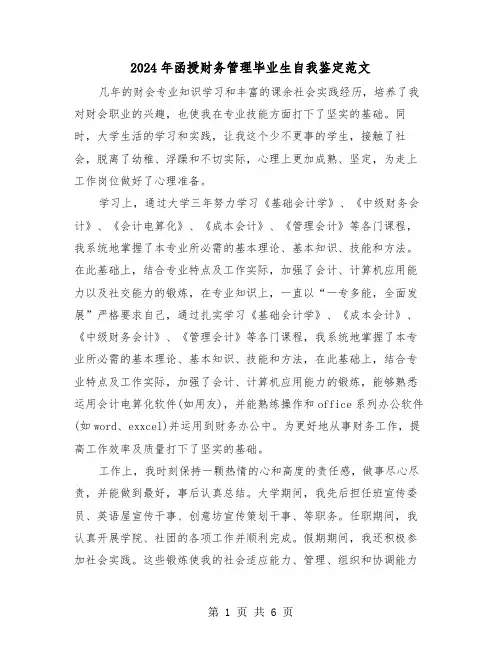 2024年函授财务管理毕业生自我鉴定范文

几年的财会专业知识学习和丰富的课余社会实践经历，培养了我对财会职业的兴趣，也使我在专业技能方面打下了坚实的基础。同时，大学生活的学习和实践，让我这个少不更事的学生，接触了社会，脱离了幼稚、浮躁和不切实际，心理上更加成熟、坚定，为走上工作岗位做好了心理准备。

学习上，通过大学三年努力学习《基础会计学》、《中级财务会计》、《会计电算化》、《成本会计》、《管理会计》等各门课程，我系统地掌握了本专业所必需的基本理论、基本知识、技能和方法。在此基础上，结合专业特点及工作实际，加强了会计、计算机应用能力以及社交能力的锻炼，在专业知识上，一直以“一专多能，全面发展”严格要求自己，通过扎实学习《基础会计学》、《成本会计》、《中级财务会计》、《管理会计》等各门课程，我系统地掌握了本专业所必需的基本理论、基本知识、技能和方法，在此基础上，结合专业特点及工作实际，加强了会计、计算机应用能力的锻炼，能够熟悉运用会计电算化软件(如用友)，并能熟练操作和office系列办公软件(如word、exxcel)并运用到财务办公中。为更好地从事财务工作，提高工作效率及质量打下了坚实的基础。

工作上，我时刻保持一颗热情的心和高度的责任感，做事尽心尽责，并能做到最好，事后认真总结。大学期间，我先后担任班宣传委员、英语屋宣传干事、创意坊宣传策划干事、等职务。任职期间，我认真开展学院、社团的各项工作并顺利完成。假期期间，我还积极参加社会实践。这些锻炼使我的社会适应能力、管理、组织和协调能力

第 1 页 共 6 页